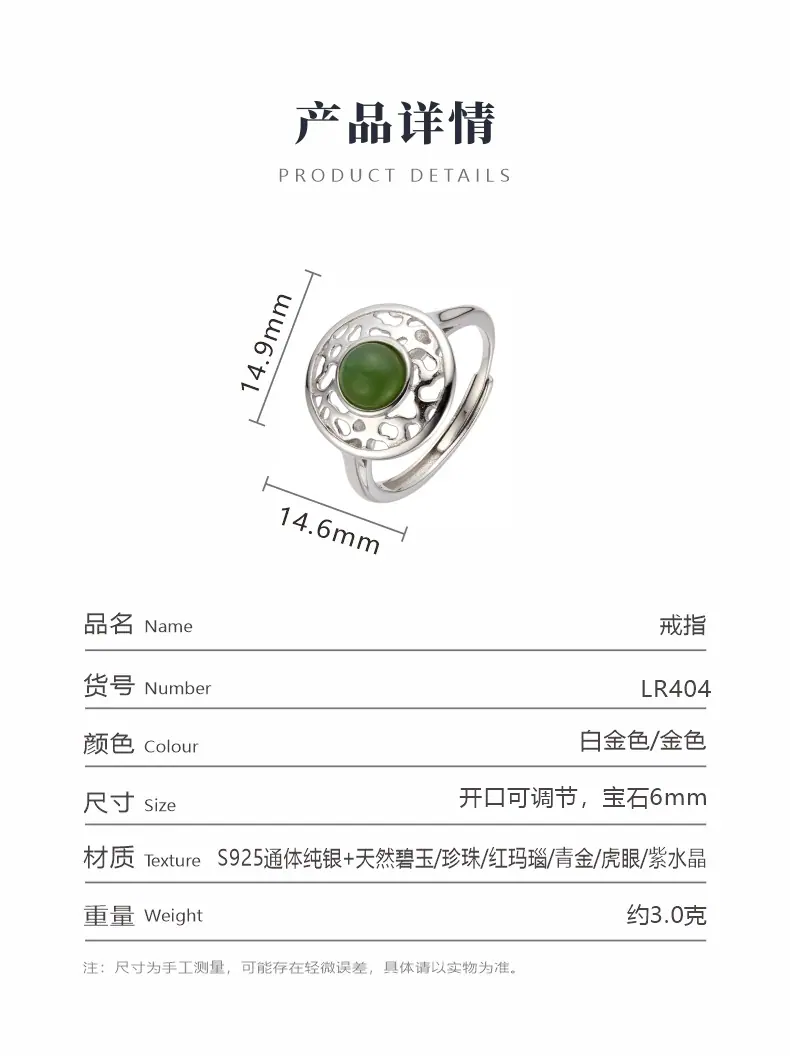 产品详情

PRODUCT DETAILS

14.9mm

14.6mm

品名 Name 戒指

货号 Number LR404

颜色 Colour 白金色/金色

尺寸 Size 开口可调节，宝石6mm

材质 Texture S925通体纯银+天然碧玉/珍珠/红玛瑙/青金/虎眼/紫水晶

重量 Weight 约3.0克

注：尺寸为手工测量，可能存在轻微误差，具体请以实物为准。